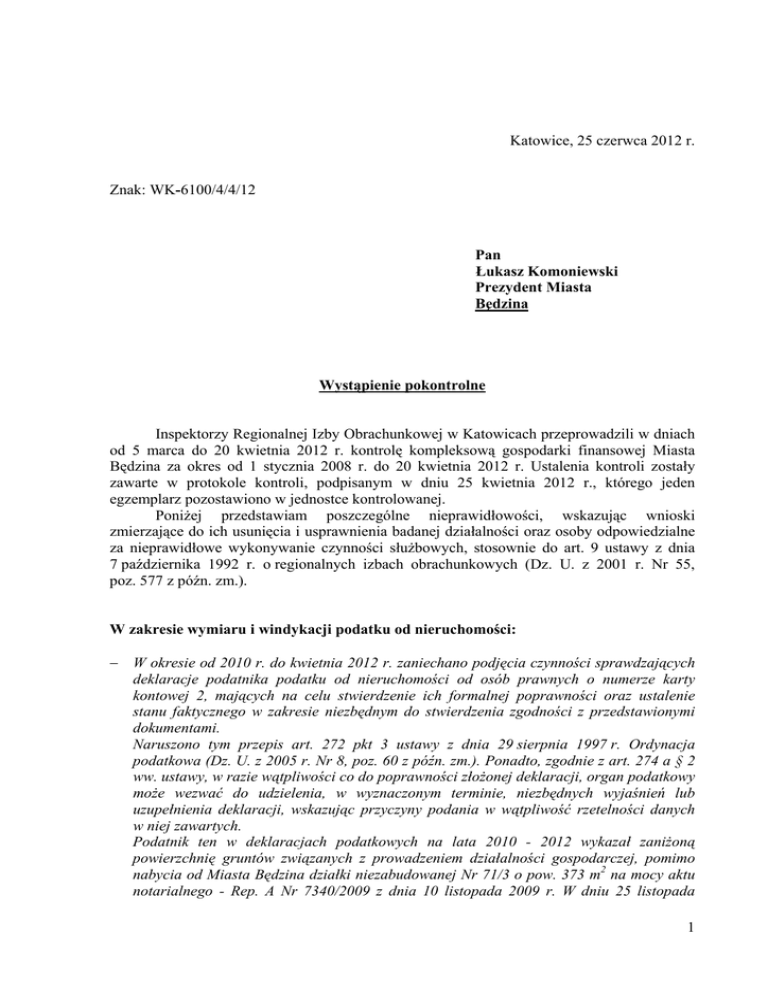 Katowice, 25 czerwca 2012 r.

Znak: WK-6100/4/4/12

Pan
Łukasz Komoniewski
Prezydent Miasta
Będzina

Wystąpienie pokontrolne

Inspektorzy Regionalnej Izby Obrachunkowej w Katowicach przeprowadzili w dniach od 5 marca do 20 kwietnia 2012 r. kontrolę kompleksową gospodarki finansowej Miasta Będzina za okres od 1 stycznia 2008 r. do 20 kwietnia 2012 r. Ustalenia kontroli zostały zawarte w protokole kontroli, podpisanym w dniu 25 kwietnia 2012 r., którego jeden egzemplarz pozostawiono w jednostce kontrolowanej.

Poniżej przedstawiam poszczególne nieprawidłowości, wskazując wnioski zmierzające do ich usunięcia i usprawnienia badanej działalności oraz osoby odpowiedzialne za nieprawidłowe wykonywanie czynności służbowych, stosownie do art. 9 ustawy z dnia 7 października 1992 r. o regionalnych izbach obrachunkowych (Dz. U. z 2001 r. Nr 55, poz. 577 z późn. zm.).

W zakresie wymiaru i windykacji podatku od nieruchomości:

– W okresie od 2010 r. do kwietnia 2012 r. zaniechano podjęcia czynności sprawdzających deklaracje podatnika podatku od nieruchomości od osób prawnych o numerze karty kontowej 2, mających na celu stwierdzenie ich formalnej poprawności oraz ustalenie stanu faktycznego w zakresie niezbędnym do stwierdzenia zgodności z przedstawionymi dokumentami.
Naruszono tym przepis art. 272 pkt 3 ustawy z dnia 29 sierpnia 1997 r. Ordynacja podatkowa (Dz. U. z 2005 r. Nr 8, poz. 60 z późn. zm.). Ponadto, zgodnie z art. 274 a § 2 ww. ustawy, w razie wątpliwości co do poprawności złożonej deklaracji, organ podatkowy może wezwać do udzielenia, w wyznaczonym terminie, niezbędnych wyjaśnień lub uzupełnienia deklaracji, wskazując przyczyny podania w wątpliwość rzetelności danych w niej zawartych.
Podatnik ten w deklaracjach podatkowych na lata 2010 - 2012 wykazał zaniżoną powierzchnię gruntów związanych z prowadzeniem działalności gospodarczej, pomimo nabycia od Miasta Będzina działki niezabudowanej Nr 71/3 o pow. 373 $m^2$ na mocy aktu notarialnego - Rep. A Nr 7340/2009 z dnia 10 listopada 2009 r. W dniu 25 listopada

1